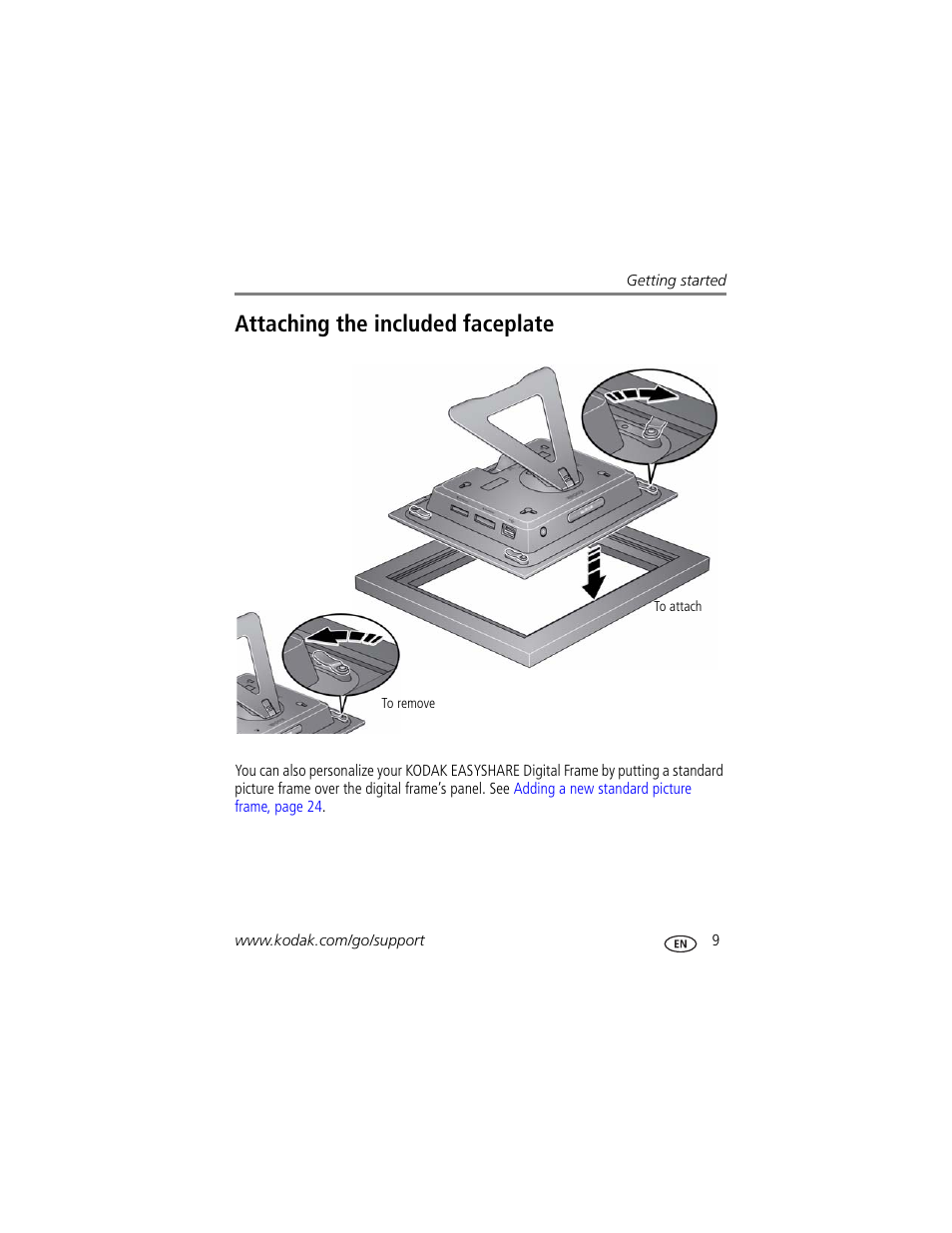 Getting started

Attaching the included faceplate

To attach

To remove

You can also personalize your KODAK EASYSHARE Digital Frame by putting a standard picture frame over the digital frame's panel. See Adding a new standard picture frame, page 24.

www.kodak.com/go/support

EN 9